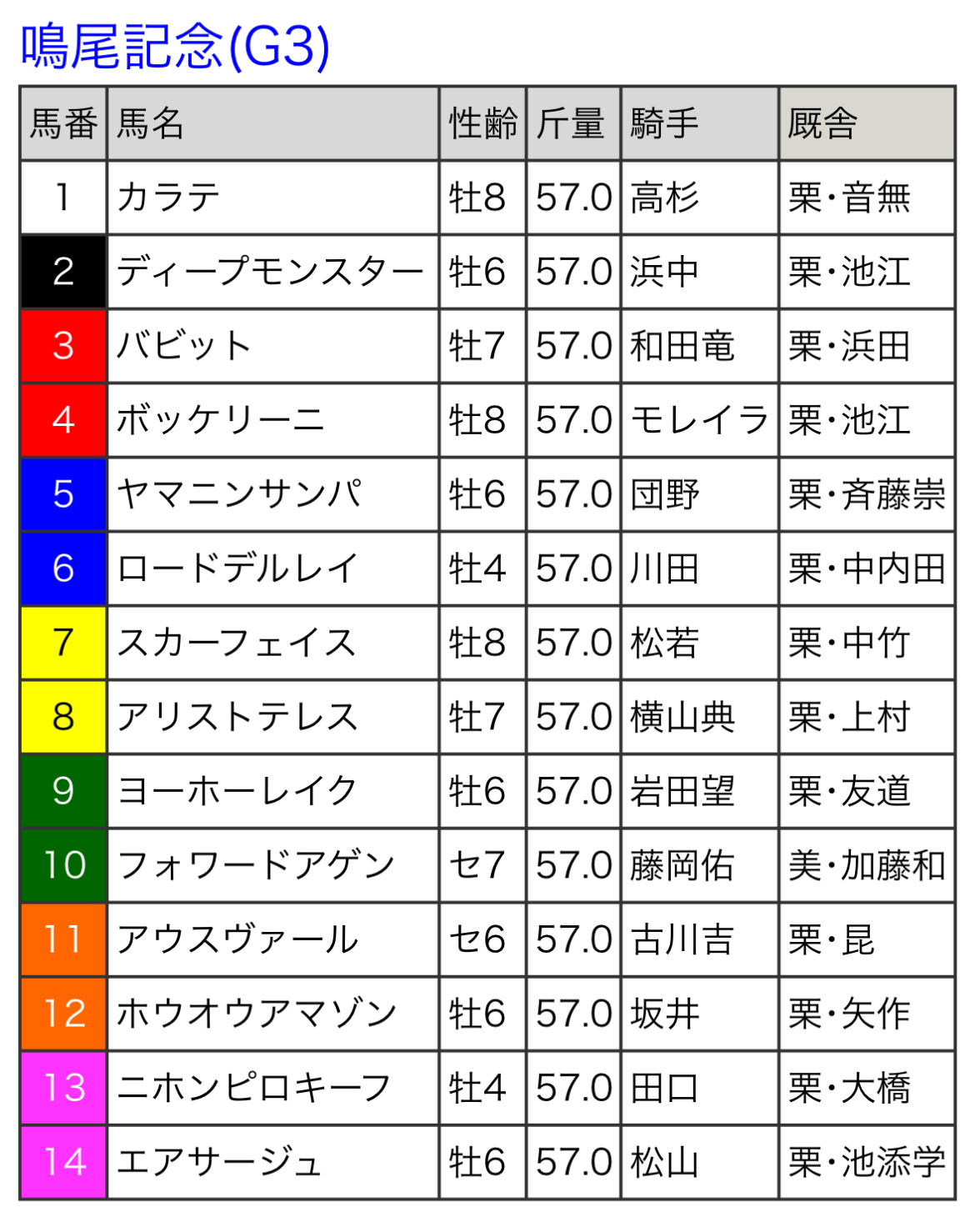 鳴尾記念(G3)

| 馬番 | 馬名 | 性齢 | 斤量 | 騎手 | 厩舎 |
|---|---|---|---|---|---|
| 1 | カラテ | 牡8 | 57.0 | 高杉 | 栗・音無 |
| 2 | ディープモンスター | 牡6 | 57.0 | 浜中 | 栗・池江 |
| 3 | バビット | 牡7 | 57.0 | 和田竜 | 栗・浜田 |
| 4 | ボッケリーニ | 牡8 | 57.0 | モレイラ | 栗・池江 |
| 5 | ヤマニンサンパ | 牡6 | 57.0 | 団野 | 栗・斉藤崇 |
| 6 | ロードデルレイ | 牡4 | 57.0 | 川田 | 栗・中内田 |
| 7 | スカーフェイス | 牡8 | 57.0 | 松若 | 栗・中竹 |
| 8 | アリストテレス | 牡7 | 57.0 | 横山典 | 栗・上村 |
| 9 | ヨーホーレイク | 牡6 | 57.0 | 岩田望 | 栗・友道 |
| 10 | フォワードアゲン | セ7 | 57.0 | 藤岡佑 | 美・加藤和 |
| 11 | アウスヴァール | セ6 | 57.0 | 古川吉 | 栗・昆 |
| 12 | ホウオウアマゾン | 牡6 | 57.0 | 坂井 | 栗・矢作 |
| 13 | ニホンピロキーフ | 牡4 | 57.0 | 田口 | 栗・大橋 |
| 14 | エアサージュ | 牡6 | 57.0 | 松山 | 栗・池添学 |